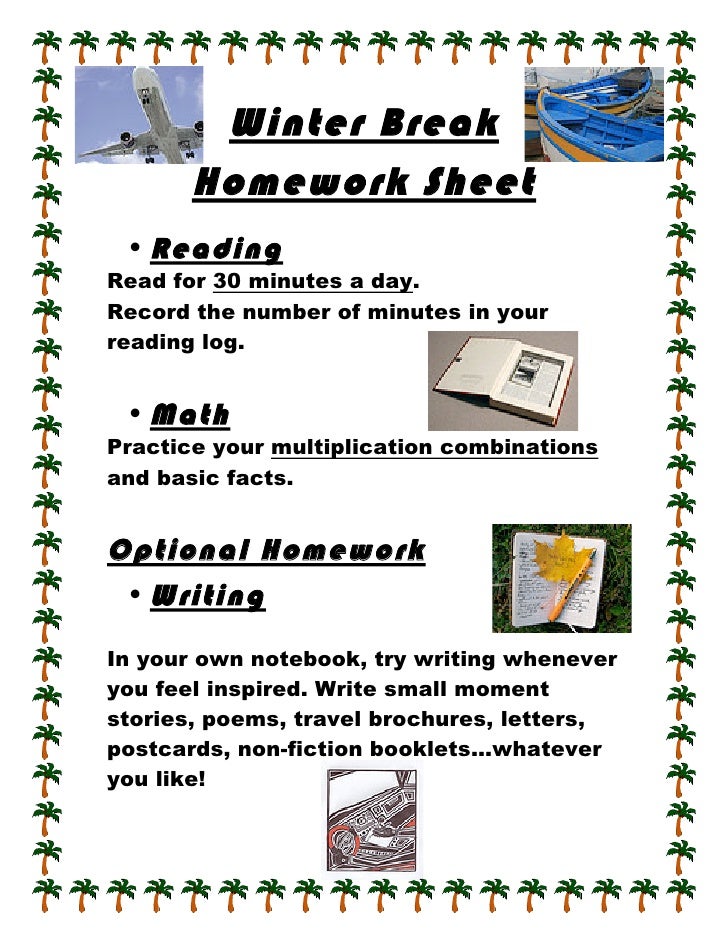 Winter Break

Homework Sheet

• Reading

Read for 30 minutes a day.
Record the number of minutes in your reading log.

• Math

Practice your multiplication combinations and basic facts.

Optional Homework

• Writing

In your own notebook, try writing whenever you feel inspired. Write small moment stories, poems, travel brochures, letters, postcards, non-fiction booklets...whatever you like!